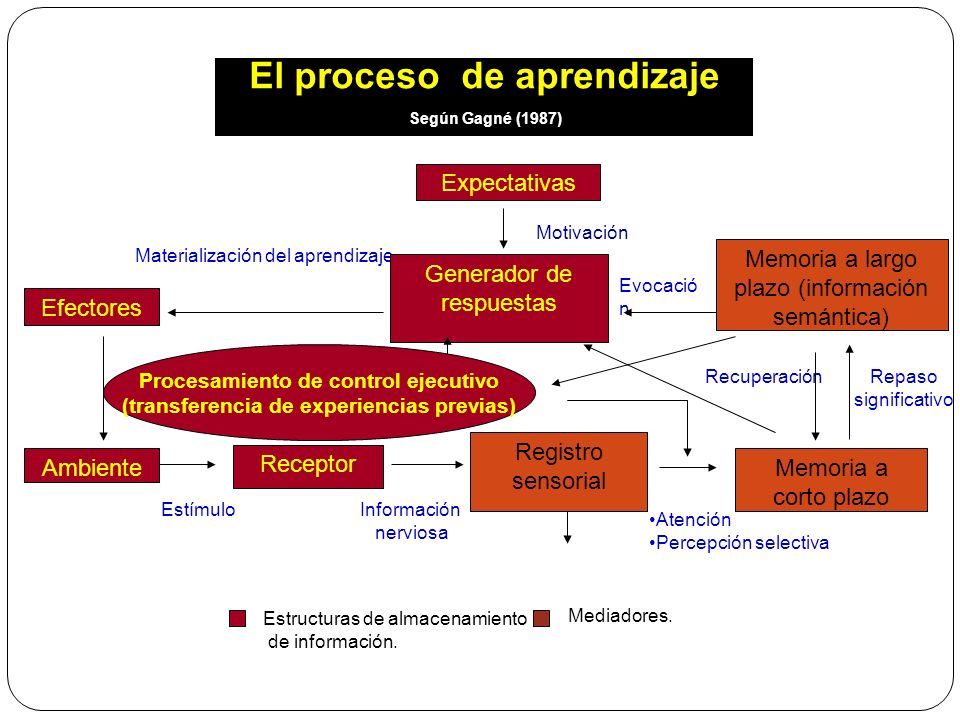 El proceso de aprendizaje
Según Gagné (1987)

Expectativas

Motivación

Materialización del aprendizaje

Generador de respuestas

Evocació n

Memoria a largo plazo (información semántica)

Efectores

Procesamiento de control ejecutivo (transferencia de experiencias previas)

Recuperación

Repaso significativo

Ambiente

Receptor

Registro sensorial

Memoria a corto plazo

Estímulo

Información nerviosa

•Atención
•Percepción selectiva

Estructuras de almacenamiento de información.

Mediadores.